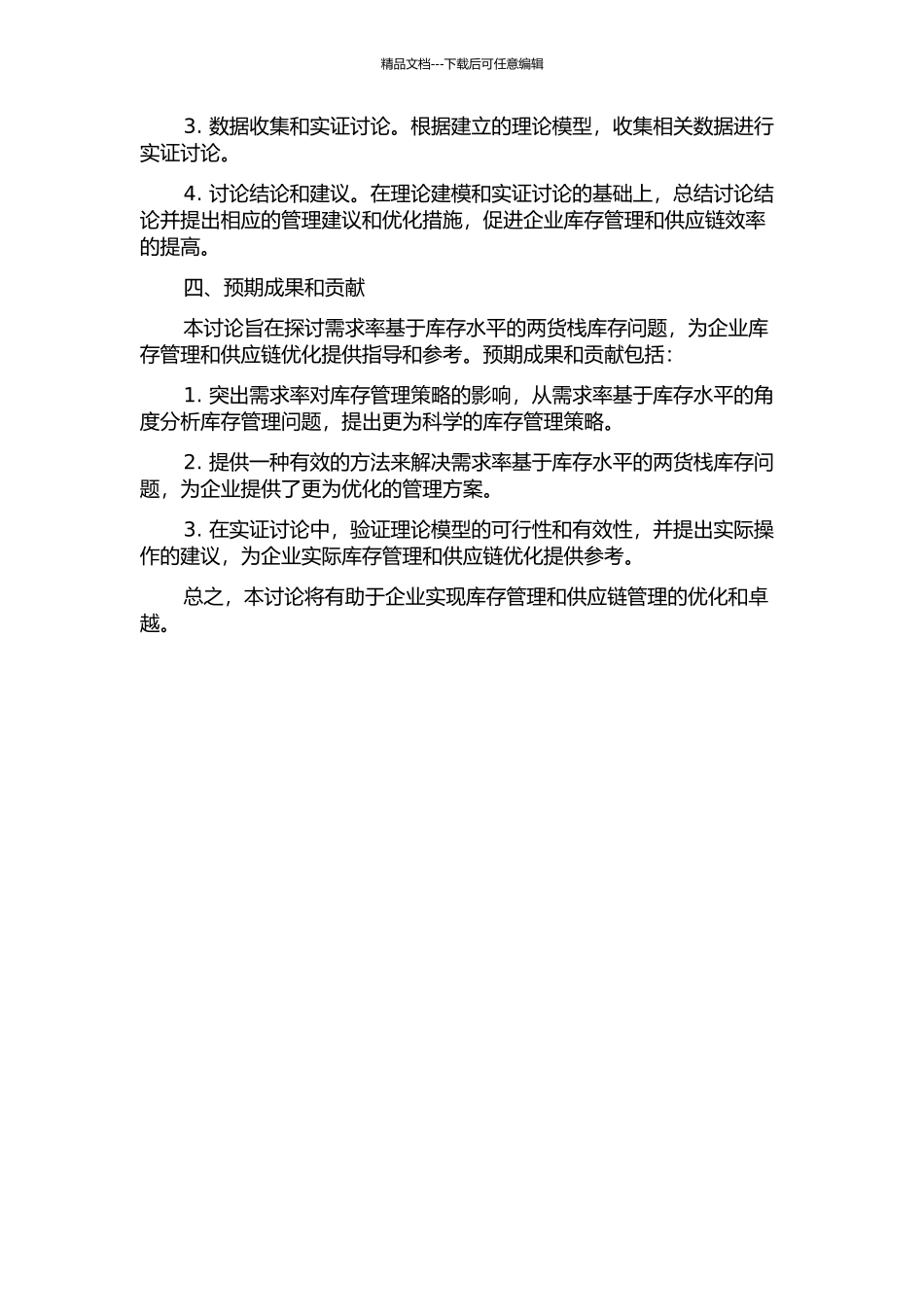 精品文档---下载后可任意编辑

3. 数据收集和实证讨论。根据建立的理论模型，收集相关数据进行实证讨论。

4. 讨论结论和建议。在理论建模和实证讨论的基础上，总结讨论结论并提出相应的管理建议和优化措施，促进企业库存管理和供应链效率的提高。

四、预期成果和贡献

本讨论旨在探讨需求率基于库存水平的两货栈库存问题，为企业库存管理和供应链优化提供指导和参考。预期成果和贡献包括：

1. 突出需求率对库存管理策略的影响，从需求率基于库存水平的角度分析库存管理问题，提出更为科学的库存管理策略。

2. 提供一种有效的方法来解决需求率基于库存水平的两货栈库存问题，为企业提供了更为优化的管理方案。

3. 在实证讨论中，验证理论模型的可行性和有效性，并提出实际操作的建议，为企业实际库存管理和供应链优化提供参考。

总之，本讨论将有助于企业实现库存管理和供应链管理的优化和卓越。